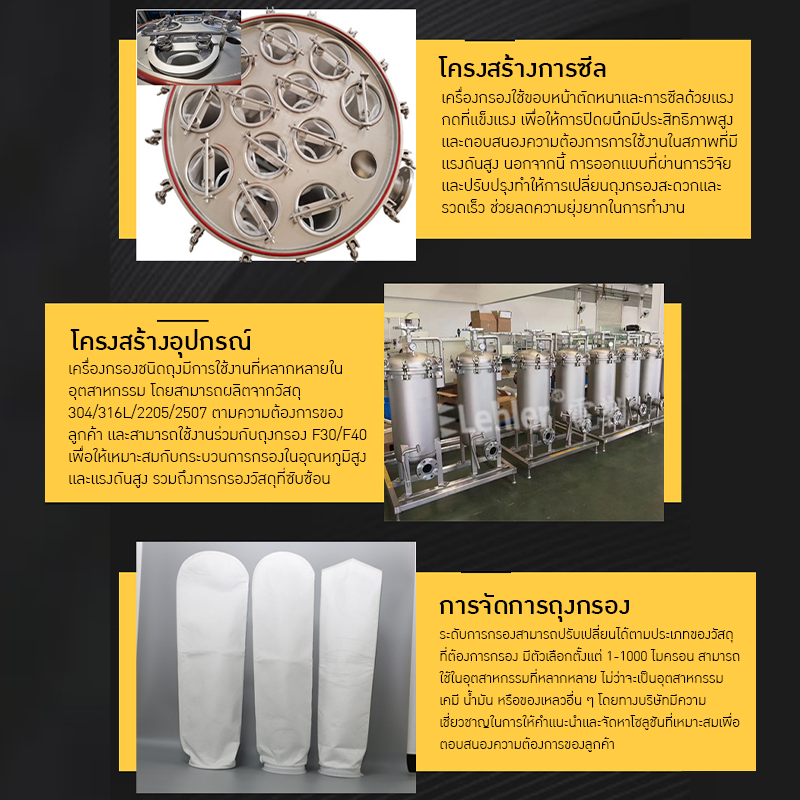 โครงสร้างการซีล

เครื่องกรองใช้ขอบหน้าตัดหนาและการซีลด้วยแรงกดที่แข็งแรง เพื่อให้การปิดผนึกมีประสิทธิภาพสูงและตอบสนองความต้องการการใช้งานในสภาพที่มีแรงดันสูง นอกจากนี้ การออกแบบที่ผ่านการวิจัยและปรับปรุงทำให้การเปลี่ยนถุงกรองสะดวกและรวดเร็ว ช่วยลดความยุ่งยากในการทำงาน

โครงสร้างอุปกรณ์

เครื่องกรองชนิดถุงมีการใช้งานที่หลากหลายในอุตสาหกรรม โดยสามารถผลิตจากวัสดุ 304/316L/2205/2507 ตามความต้องการของลูกค้า และสามารถใช้งานร่วมกับถุงกรอง F30/F40 เพื่อให้เหมาะสมกับกระบวนการกรองในอุณหภูมิสูงและแรงดันสูง รวมถึงการกรองวัสดุที่ซับซ้อน

การจัดการถุงกรอง

ระดับการกรองสามารถปรับเปลี่ยนได้ตามประเภทของวัสดุที่ต้องการกรอง มีตัวเลือกตั้งแต่ 1-1000 ไมครอน สามารถใช้ในอุตสาหกรรมที่หลากหลาย ไม่ว่าจะเป็นอุตสาหกรรมเคมี น้ำมัน หรือของเหลวอื่น ๆ โดยทางบริษัทมีความเชี่ยวชาญในการให้คำแนะนำและจัดหาโซลูชันที่เหมาะสมเพื่อตอบสนองความต้องการของลูกค้า

Lehler®